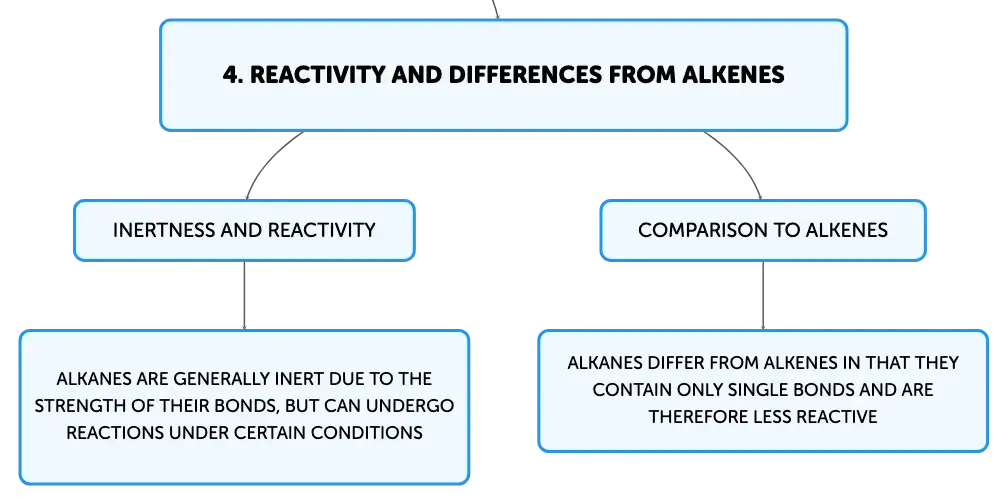 4. REACTIVITY AND DIFFERENCES FROM ALKENES

INERTNESS AND REACTIVITY

ALKANES ARE GENERALLY INERT DUE TO THE STRENGTH OF THEIR BONDS, BUT CAN UNDERGO REACTIONS UNDER CERTAIN CONDITIONS

COMPARISON TO ALKENES

ALKANES DIFFER FROM ALKENES IN THAT THEY CONTAIN ONLY SINGLE BONDS AND ARE THEREFORE LESS REACTIVE